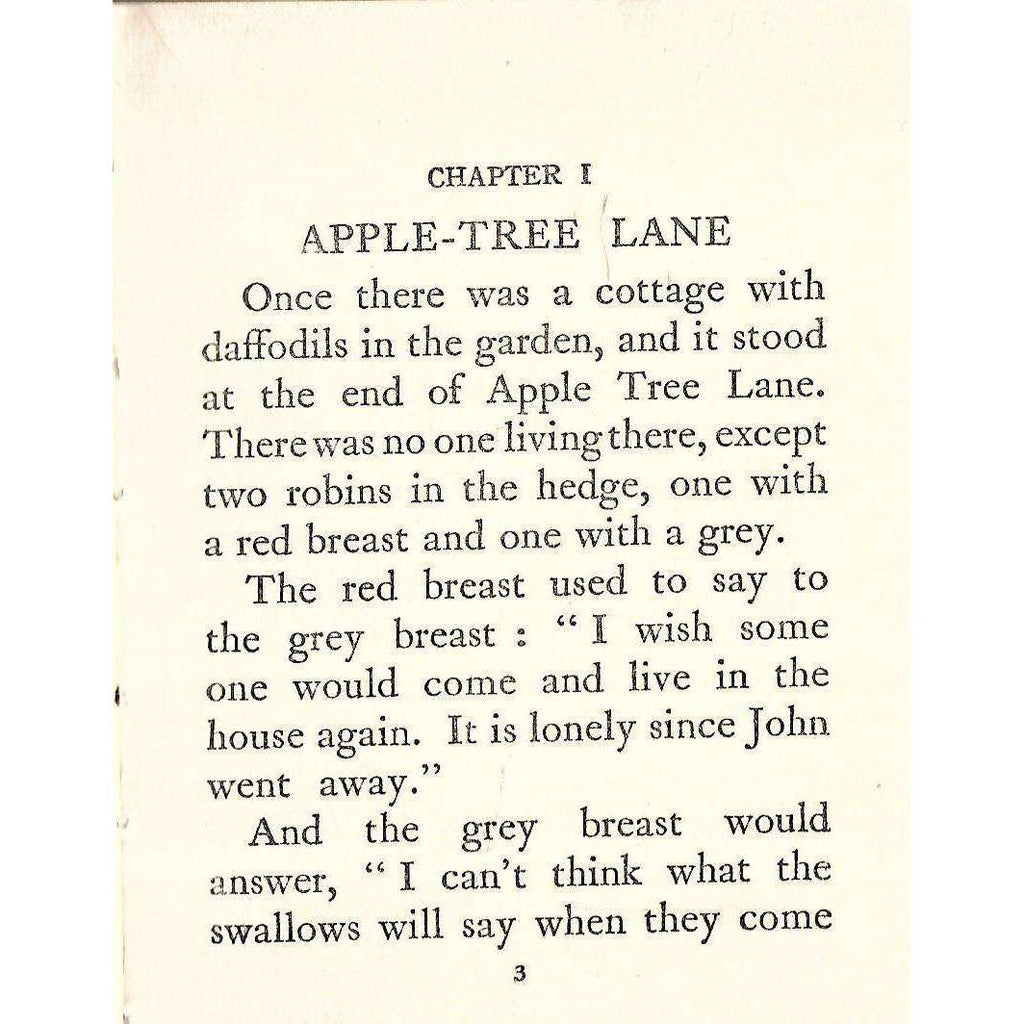 CHAPTER I

APPLE-TREE LANE

Once there was a cottage with daffodils in the garden, and it stood at the end of Apple Tree Lane. There was no one living there, except two robins in the hedge, one with a red breast and one with a grey.

The red breast used to say to the grey breast : " I wish some one would come and live in the house again. It is lonely since John went away."

And the grey breast would answer, " I can't think what the swallows will say when they come

3